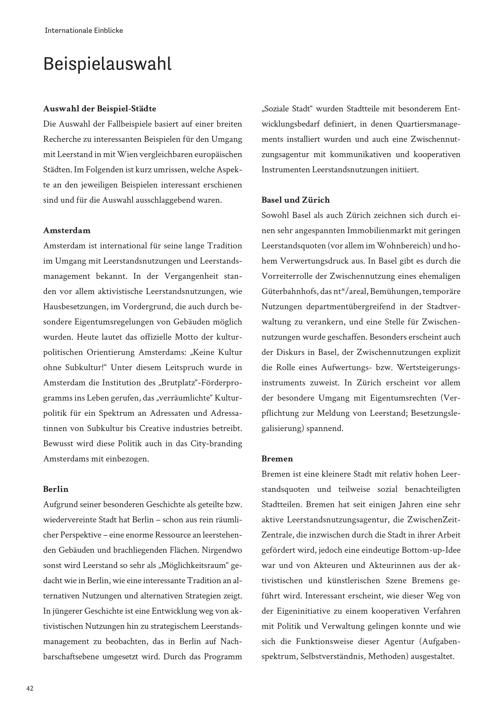 Internationale Einblicke

Beispielauswahl

Auswahl der Beispiel-Städte
Die Auswahl der Fallbeispiele basiert auf einer breiten Recherche zu interessanten Beispielen für den Umgang mit Leerstand in mit Wien vergleichbaren europäischen Städten. Im Folgenden ist kurz umrissen, welche Aspekte an den jeweiligen Beispielen interessant erschienen sind und für die Auswahl ausschlaggebend waren.

Amsterdam
Amsterdam ist international für seine lange Tradition im Umgang mit Leerstandsnutzungen und Leerstandsmanagement bekannt. In der Vergangenheit standen vor allem aktivistische Leerstandsnutzungen, wie Hausbesetzungen, im Vordergrund, die auch durch besondere Eigentumsregelungen von Gebäuden möglich wurden. Heute lautet das offizielle Motto der kulturpolitischen Orientierung Amsterdams: „Keine Kultur ohne Subkultur!" Unter diesem Leitspruch wurde in Amsterdam die Institution des „Brutplatz"-Förderprogramms ins Leben gerufen, das „verräumlichte" Kulturpolitik für ein Spektrum an Adressaten und Adressatinnen von Subkultur bis Creative industries betreibt. Bewusst wird diese Politik auch in das City-branding Amsterdams mit einbezogen.

Berlin
Aufgrund seiner besonderen Geschichte als geteilte bzw. wiedervereinte Stadt hat Berlin – schon aus rein räumlicher Perspektive – eine enorme Ressource an leerstehenden Gebäuden und brachliegenden Flächen. Nirgendwo sonst wird Leerstand so sehr als „Möglichkeitsraum" gedacht wie in Berlin, wie eine interessante Tradition an alternativen Nutzungen und alternativen Strategien zeigt. In jüngerer Geschichte ist eine Entwicklung weg von aktivistischen Nutzungen hin zu strategischem Leerstandsmanagement zu beobachten, das in Berlin auf Nachbarschaftsebene umgesetzt wird. Durch das Programm „Soziale Stadt" wurden Stadtteile mit besonderem Entwicklungsbedarf definiert, in denen Quartiersmanagements installiert wurden und auch eine Zwischennutzungsagentur mit kommunikativen und kooperativen Instrumenten Leerstandsnutzungen initiiert.

Basel und Zürich
Sowohl Basel als auch Zürich zeichnen sich durch einen sehr angespannten Immobilienmarkt mit geringen Leerstandsquoten (vor allem im Wohnbereich) und hohem Verwertungsdruck aus. In Basel gibt es durch die Vorreiterrolle der Zwischennutzung eines ehemaligen Güterbahnhofs, das nt*/areal, Bemühungen, temporäre Nutzungen departmentübergreifend in der Stadtverwaltung zu verankern, und eine Stelle für Zwischennutzungen wurde geschaffen. Besonders erscheint auch der Diskurs in Basel, der Zwischennutzungen explizit die Rolle eines Aufwertungs- bzw. Wertsteigerungsinstruments zuweist. In Zürich erscheint vor allem der besondere Umgang mit Eigentumsrechten (Verpflichtung zur Meldung von Leerstand; Besetzungslegalisierung) spannend.

Bremen
Bremen ist eine kleinere Stadt mit relativ hohen Leerstandsquoten und teilweise sozial benachteiligten Stadtteilen. Bremen hat seit einigen Jahren eine sehr aktive Leerstandsnutzungsagentur, die ZwischenZeitZentrale, die inzwischen durch die Stadt in ihrer Arbeit gefördert wird, jedoch eine eindeutige Bottom-up-Idee war und von Akteuren und Akteurinnen aus der aktivistischen und künstlerischen Szene Bremens geführt wird. Interessant erscheint, wie dieser Weg von der Eigeninitiative zu einem kooperativen Verfahren mit Politik und Verwaltung gelingen konnte und wie sich die Funktionsweise dieser Agentur (Aufgabenspektrum, Selbstverständnis, Methoden) ausgestaltet.

42